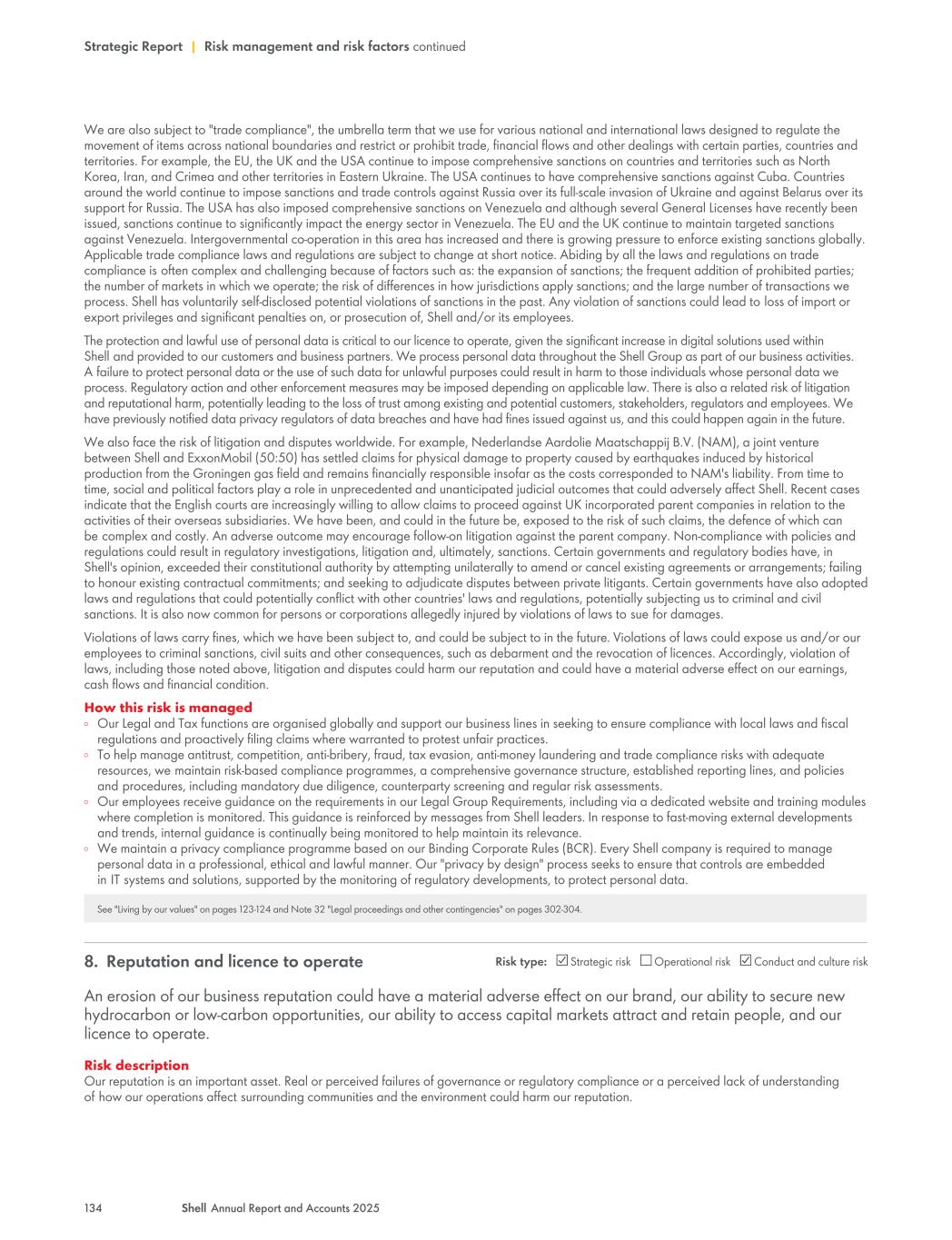 Strategic Report | Risk management and risk factors continued

We are also subject to "trade compliance", the umbrella term that we use for various national and international laws designed to regulate the movement of items across national boundaries and restrict or prohibit trade, financial flows and other dealings with certain parties, countries and territories. For example, the EU, the UK and the USA continue to impose comprehensive sanctions on countries and territories such as North Korea, Iran, and Crimea and other territories in Eastern Ukraine. The USA continues to have comprehensive sanctions against Cuba. Countries around the world continue to impose sanctions and trade controls against Russia over its full-scale invasion of Ukraine and against Belarus over its support for Russia. The USA has also imposed comprehensive sanctions on Venezuela and although several General Licenses have recently been issued, sanctions continue to significantly impact the energy sector in Venezuela. The EU and the UK continue to maintain targeted sanctions against Venezuela. Intergovernmental co-operation in this area has increased and there is growing pressure to enforce existing sanctions globally. Applicable trade compliance laws and regulations are subject to change at short notice. Abiding by all the laws and regulations on trade compliance is often complex and challenging because of factors such as: the expansion of sanctions; the frequent addition of prohibited parties; the number of markets in which we operate; the risk of differences in how jurisdictions apply sanctions; and the large number of transactions we process. Shell has voluntarily self-disclosed potential violations of sanctions in the past. Any violation of sanctions could lead to loss of import or export privileges and significant penalties on, or prosecution of, Shell and/or its employees.

The protection and lawful use of personal data is critical to our licence to operate, given the significant increase in digital solutions used within Shell and provided to our customers and business partners. We process personal data throughout the Shell Group as part of our business activities. A failure to protect personal data or the use of such data for unlawful purposes could result in harm to those individuals whose personal data we process. Regulatory action and other enforcement measures may be imposed depending on applicable law. There is also a related risk of litigation and reputational harm, potentially leading to the loss of trust among existing and potential customers, stakeholders, regulators and employees. We have previously notified data privacy regulators of data breaches and have had fines issued against us, and this could happen again in the future.

We also face the risk of litigation and disputes worldwide. For example, Nederlandse Aardolie Maatschappij B.V. (NAM), a joint venture between Shell and ExxonMobil (50:50) has settled claims for physical damage to property caused by earthquakes induced by historical production from the Groningen gas field and remains financially responsible insofar as the costs corresponded to NAM's liability. From time to time, social and political factors play a role in unprecedented and unanticipated judicial outcomes that could adversely affect Shell. Recent cases indicate that the English courts are increasingly willing to allow claims to proceed against UK incorporated parent companies in relation to the activities of their overseas subsidiaries. We have been, and could in the future be, exposed to the risk of such claims, the defence of which can be complex and costly. An adverse outcome may encourage follow-on litigation against the parent company. Non-compliance with policies and regulations could result in regulatory investigations, litigation and, ultimately, sanctions. Certain governments and regulatory bodies have, in Shell's opinion, exceeded their constitutional authority by attempting unilaterally to amend or cancel existing agreements or arrangements; failing to honour existing contractual commitments; and seeking to adjudicate disputes between private litigants. Certain governments have also adopted laws and regulations that could potentially conflict with other countries' laws and regulations, potentially subjecting us to criminal and civil sanctions. It is also now common for persons or corporations allegedly injured by violations of laws to sue for damages.

Violations of laws carry fines, which we have been subject to, and could be subject to in the future. Violations of laws could expose us and/or our employees to criminal sanctions, civil suits and other consequences, such as debarment and the revocation of licences. Accordingly, violation of laws, including those noted above, litigation and disputes could harm our reputation and could have a material adverse effect on our earnings, cash flows and financial condition.

How this risk is managed
◦ Our Legal and Tax functions are organised globally and support our business lines in seeking to ensure compliance with local laws and fiscal regulations and proactively filing claims where warranted to protest unfair practices.
◦ To help manage antitrust, competition, anti-bribery, fraud, tax evasion, anti-money laundering and trade compliance risks with adequate resources, we maintain risk-based compliance programmes, a comprehensive governance structure, established reporting lines, and policies and procedures, including mandatory due diligence, counterparty screening and regular risk assessments.
◦ Our employees receive guidance on the requirements in our Legal Group Requirements, including via a dedicated website and training modules where completion is monitored. This guidance is reinforced by messages from Shell leaders. In response to fast-moving external developments and trends, internal guidance is continually being monitored to help maintain its relevance.
◦ We maintain a privacy compliance programme based on our Binding Corporate Rules (BCR). Every Shell company is required to manage personal data in a professional, ethical and lawful manner. Our "privacy by design" process seeks to ensure that controls are embedded in IT systems and solutions, supported by the monitoring of regulatory developments, to protect personal data.

See "Living by our values" on pages 123-124 and Note 32 "Legal proceedings and other contingencies" on pages 302-304.

8. Reputation and licence to operate

Risk type: ☑ Strategic risk ☐ Operational risk ☑ Conduct and culture risk

An erosion of our business reputation could have a material adverse effect on our brand, our ability to secure new hydrocarbon or low-carbon opportunities, our ability to access capital markets attract and retain people, and our licence to operate.

Risk description
Our reputation is an important asset. Real or perceived failures of governance or regulatory compliance or a perceived lack of understanding of how our operations affect surrounding communities and the environment could harm our reputation.

134 Shell Annual Report and Accounts 2025